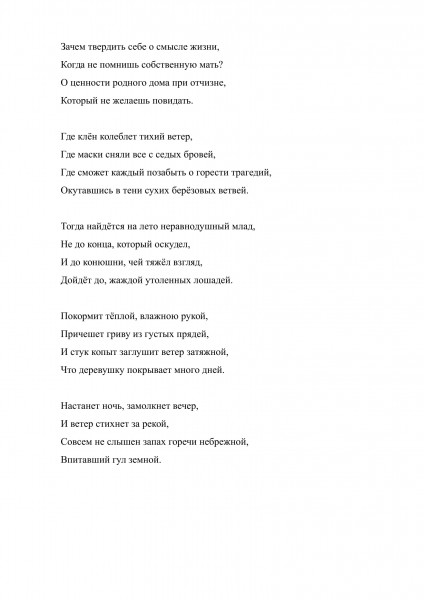 Зачем твердить себе о смысле жизни,
Когда не помнишь собственную мать?
О ценности родного дома при отчизне,
Который не желаешь повидать.

Где клён колеблет тихий ветер,
Где маски сняли все с седых бровей,
Где сможет каждый позабыть о горести трагедий,
Окутавшись в тени сухих берёзовых ветвей.

Тогда найдётся на лето неравнодушный млад,
Не до конца, который оскудел,
И до конюшни, чей тяжёл взгляд,
Дойдёт до, жаждой утоленных лошадей.

Покормит тёплой, влажною рукой,
Причешет гриву из густых прядей,
И стук копыт заглушит ветер затяжной,
Что деревушку покрывает много дней.

Настанет ночь, замолкнет вечер,
И ветер стихнет за рекой,
Совсем не слышен запах горечи небрежной,
Впитавший гул земной.